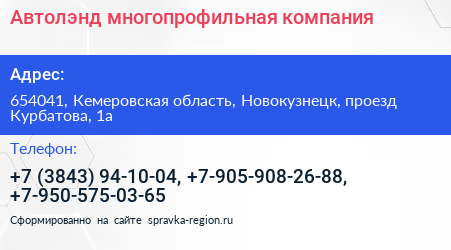 Автолэнд многопрофильная компания

Адрес:

654041, Кемеровская область, Новокузнецк, проезд Курбатова, 1а

Телефон:

+7 (3843) 94-10-04, +7-905-908-26-88, +7-950-575-03-65

Сформированно на сайте spravka-region.ru